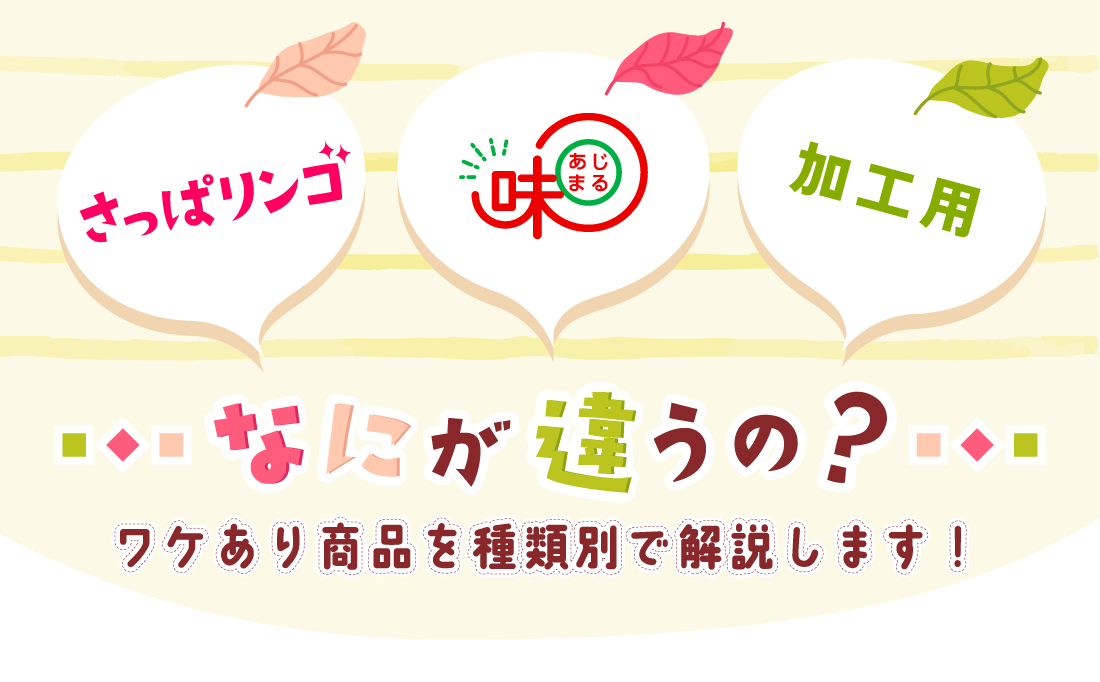 さっぱリンゴ

味 あじまる

加工用

なにが違うの？

ワケあり商品を種類別で解説します！